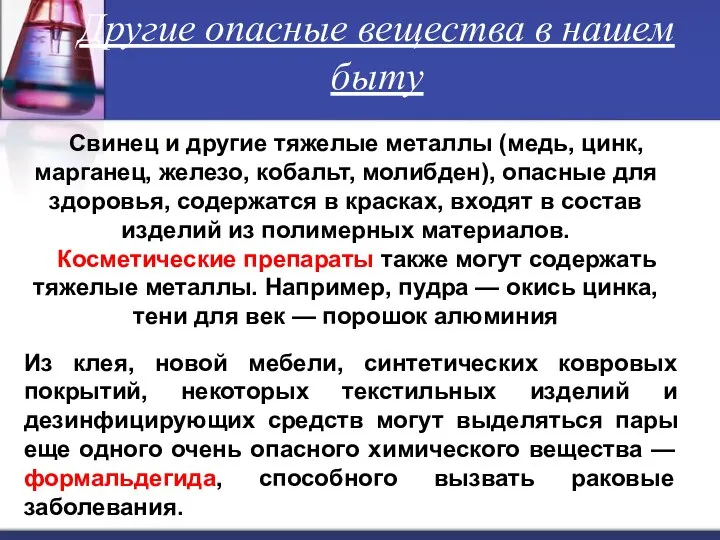 Другие опасные вещества в нашем быту

Свинец и другие тяжелые металлы (медь, цинк, марганец, железо, кобальт, молибден), опасные для здоровья, содержатся в красках, входят в состав изделий из полимерных материалов. Косметические препараты также могут содержать тяжелые металлы. Например, пудра — окись цинка, тени для век — порошок алюминия

Из клея, новой мебели, синтетических ковровых покрытий, некоторых текстильных изделий и дезинфицирующих средств могут выделяться пары еще одного очень опасного химического вещества — формальдегида, способного вызвать раковые заболевания.